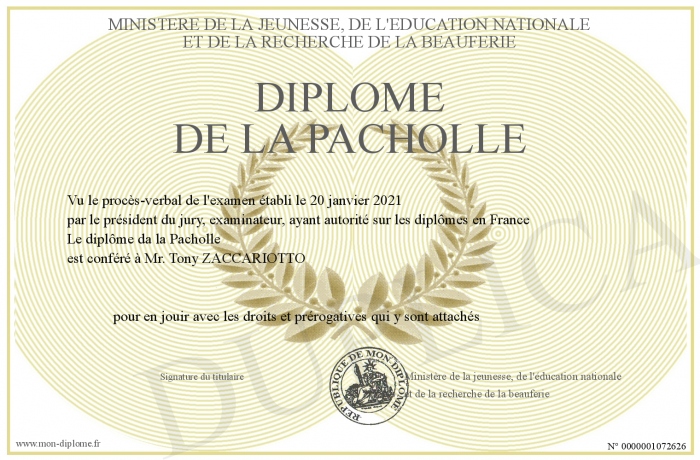 MINISTERE DE LA JEUNESSE, DE L'EDUCATION NATIONALE
ET DE LA RECHERCHE DE LA BEAUFERIE

DIPLOME
DE LA PACHOLLE

Vu le procès-verbal de l'examen établi le 20 janvier 2021
par le président du jury, examinateur, ayant autorité sur les diplômes en France
Le diplôme da la Pacholle
est conféré à Mr. Tony ZACCARIOTTO

pour en jouir avec les droits et prérogatives qui y sont attachés

Signature du titulaire

REPUBLIQUE DE MON DIPLOME

Ministère de la jeunesse, de l'éducation nationale
et de la recherche de la beauferie

DUPLICATA

www.mon-diplome.fr

N° 0000001072626